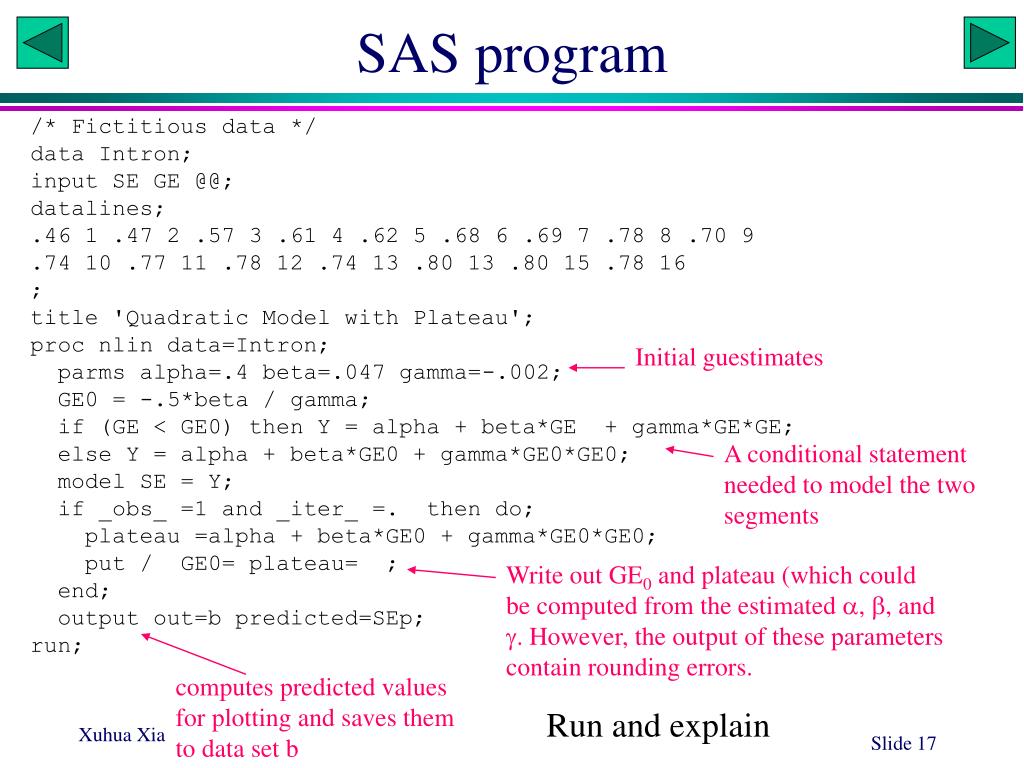 SAS program

/* Fictitious data */
data Intron;
input SE GE @@;
datalines;
.46 1 .47 2 .57 3 .61 4 .62 5 .68 6 .69 7 .78 8 .70 9
.74 10 .77 11 .78 12 .74 13 .80 13 .80 15 .78 16
;
title 'Quadratic Model with Plateau';
proc nlin data=Intron;
  parms alpha=.4 beta=.047 gamma=-.002;
  GE0 = -.5*beta / gamma;
  if (GE < GE0) then Y = alpha + beta*GE  + gamma*GE*GE;
  else Y = alpha + beta*GE0 + gamma*GE0*GE0;
  model SE = Y;
  if _obs_ =1 and _iter_ =.  then do;
    plateau =alpha + beta*GE0 + gamma*GE0*GE0;
    put /  GE0= plateau=  ;
  end;
  output out=b predicted=SEp;
run;

Initial guestimates

A conditional statement needed to model the two segments

Write out $GE_0$ and plateau (which could be computed from the estimated $\alpha$, $\beta$, and $\gamma$. However, the output of these parameters contain rounding errors.

computes predicted values for plotting and saves them to data set b

Run and explain

Xuhua Xia

Slide 17